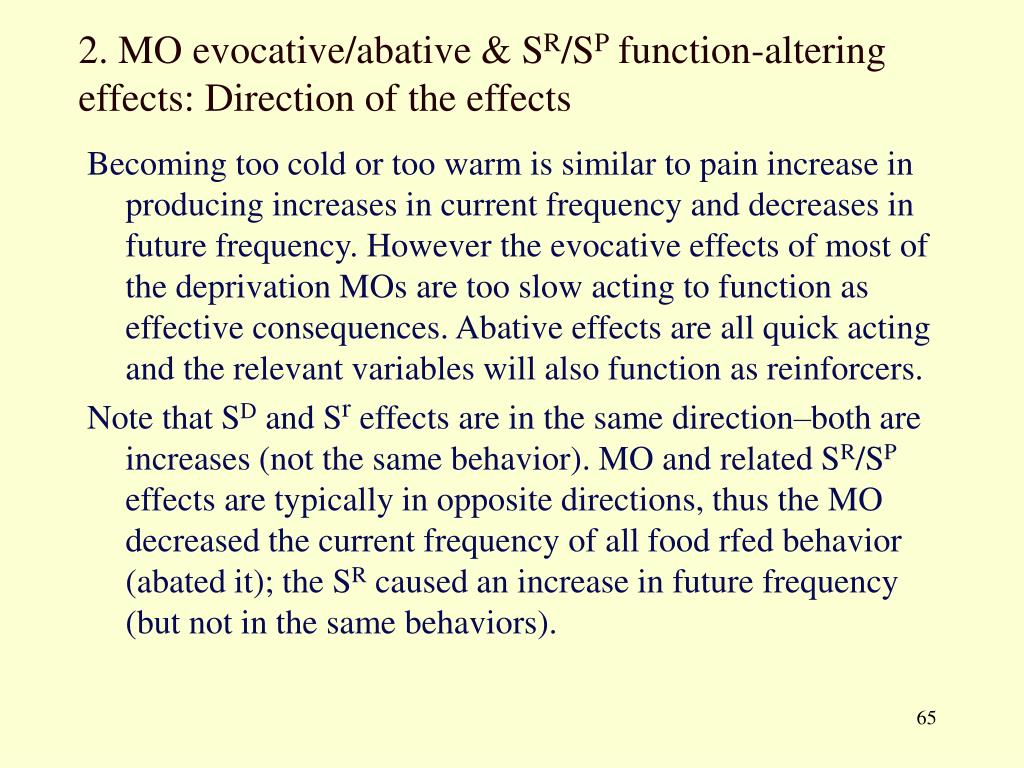 2. MO evocative/abative & $S^R/S^P$ function-altering effects: Direction of the effects

Becoming too cold or too warm is similar to pain increase in producing increases in current frequency and decreases in future frequency. However the evocative effects of most of the deprivation MOs are too slow acting to function as effective consequences. Abative effects are all quick acting and the relevant variables will also function as reinforcers.

Note that $S^D$ and $S^r$ effects are in the same direction–both are increases (not the same behavior). MO and related $S^R/S^P$ effects are typically in opposite directions, thus the MO decreased the current frequency of all food rfed behavior (abated it); the $S^R$ caused an increase in future frequency (but not in the same behaviors).

65